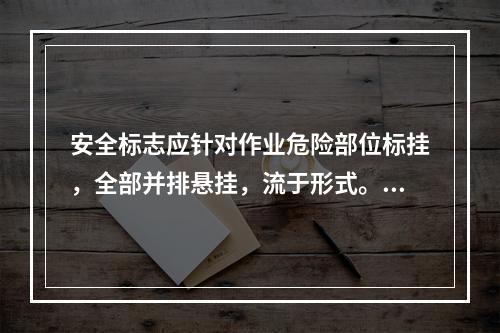 安全标志应针对作业危险部位标挂，全部并排悬挂，流于形式。...